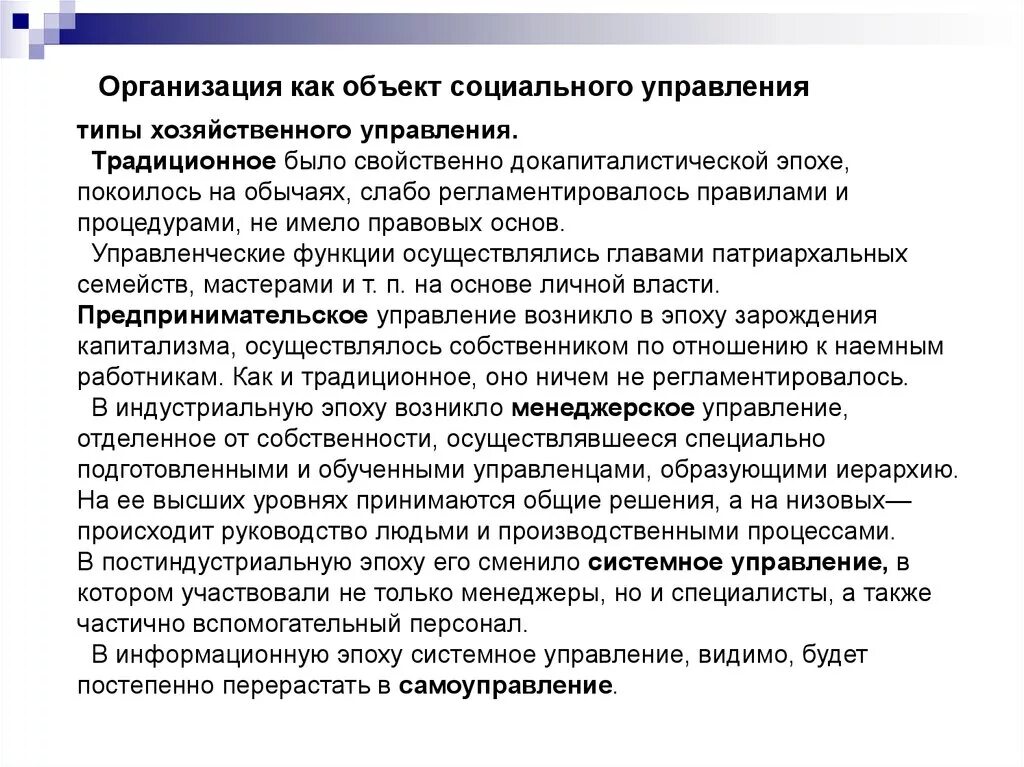 Организация как объект социального управления

типы хозяйственного управления.

Традиционное было свойственно докапиталистической эпохе, покоилось на обычаях, слабо регламентировалось правилами и процедурами, не имело правовых основ.

Управленческие функции осуществлялись главами патриархальных семейств, мастерами и т. п. на основе личной власти.

Предпринимательское управление возникло в эпоху зарождения капитализма, осуществлялось собственником по отношению к наемным работникам. Как и традиционное, оно ничем не регламентировалось.

В индустриальную эпоху возникло менеджерское управление, отделенное от собственности, осуществлявшееся специально подготовленными и обученными управленцами, образующими иерархию. На ее высших уровнях принимаются общие решения, а на низовых— происходит руководство людьми и производственными процессами.

В постиндустриальную эпоху его сменило системное управление, в котором участвовали не только менеджеры, но и специалисты, а также частично вспомогательный персонал.

В информационную эпоху системное управление, видимо, будет постепенно перерастать в самоуправление.